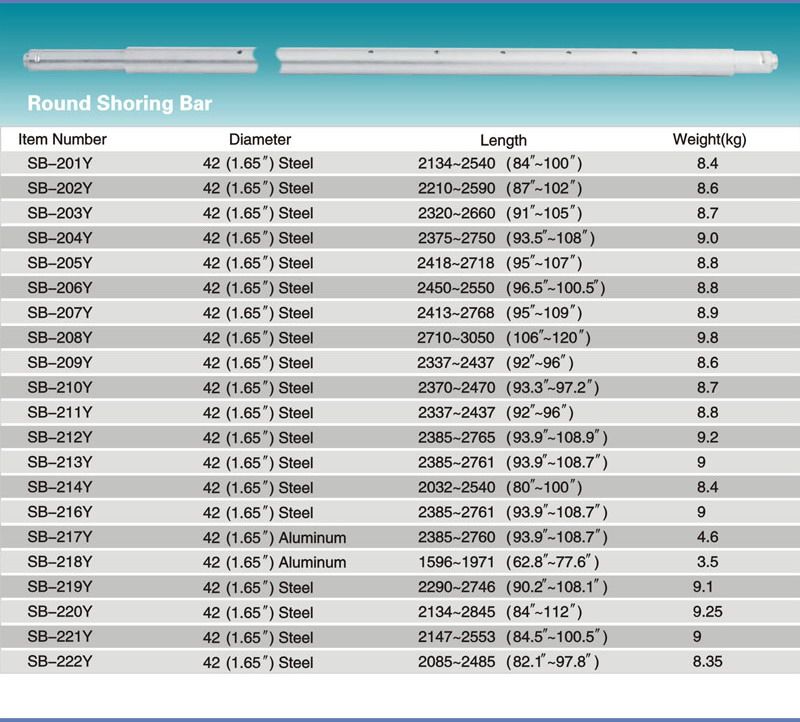 Round Shoring Bar

| Item Number | Diameter | Length | Weight(kg) |
|---|---|---|---|
| SB–201Y | 42 (1.65″) Steel | 2134~2540 (84″~100″) | 8.4 |
| SB–202Y | 42 (1.65″) Steel | 2210~2590 (87″~102″) | 8.6 |
| SB–203Y | 42 (1.65″) Steel | 2320~2660 (91″~105″) | 8.7 |
| SB–204Y | 42 (1.65″) Steel | 2375~2750 (93.5″~108″) | 9.0 |
| SB–205Y | 42 (1.65″) Steel | 2418~2718 (95″~107″) | 8.8 |
| SB–206Y | 42 (1.65″) Steel | 2450~2550 (96.5″~100.5″) | 8.8 |
| SB–207Y | 42 (1.65″) Steel | 2413~2768 (95″~109″) | 8.9 |
| SB–208Y | 42 (1.65″) Steel | 2710~3050 (106″~120″) | 9.8 |
| SB–209Y | 42 (1.65″) Steel | 2337~2437 (92″~96″) | 8.6 |
| SB–210Y | 42 (1.65″) Steel | 2370~2470 (93.3″~97.2″) | 8.7 |
| SB–211Y | 42 (1.65″) Steel | 2337~2437 (92″~96″) | 8.8 |
| SB–212Y | 42 (1.65″) Steel | 2385~2765 (93.9″~108.9″) | 9.2 |
| SB–213Y | 42 (1.65″) Steel | 2385~2761 (93.9″~108.7″) | 9 |
| SB–214Y | 42 (1.65″) Steel | 2032~2540 (80″~100″) | 8.4 |
| SB–216Y | 42 (1.65″) Steel | 2385~2761 (93.9″~108.7″) | 9 |
| SB–217Y | 42 (1.65″) Aluminum | 2385~2760 (93.9″~108.7″) | 4.6 |
| SB–218Y | 42 (1.65″) Aluminum | 1596~1971 (62.8″~77.6″) | 3.5 |
| SB–219Y | 42 (1.65″) Steel | 2290~2746 (90.2″~108.1″) | 9.1 |
| SB–220Y | 42 (1.65″) Steel | 2134~2845 (84″~112″) | 9.25 |
| SB–221Y | 42 (1.65″) Steel | 2147~2553 (84.5″~100.5″) | 9 |
| SB–222Y | 42 (1.65″) Steel | 2085~2485 (82.1″~97.8″) | 8.35 |